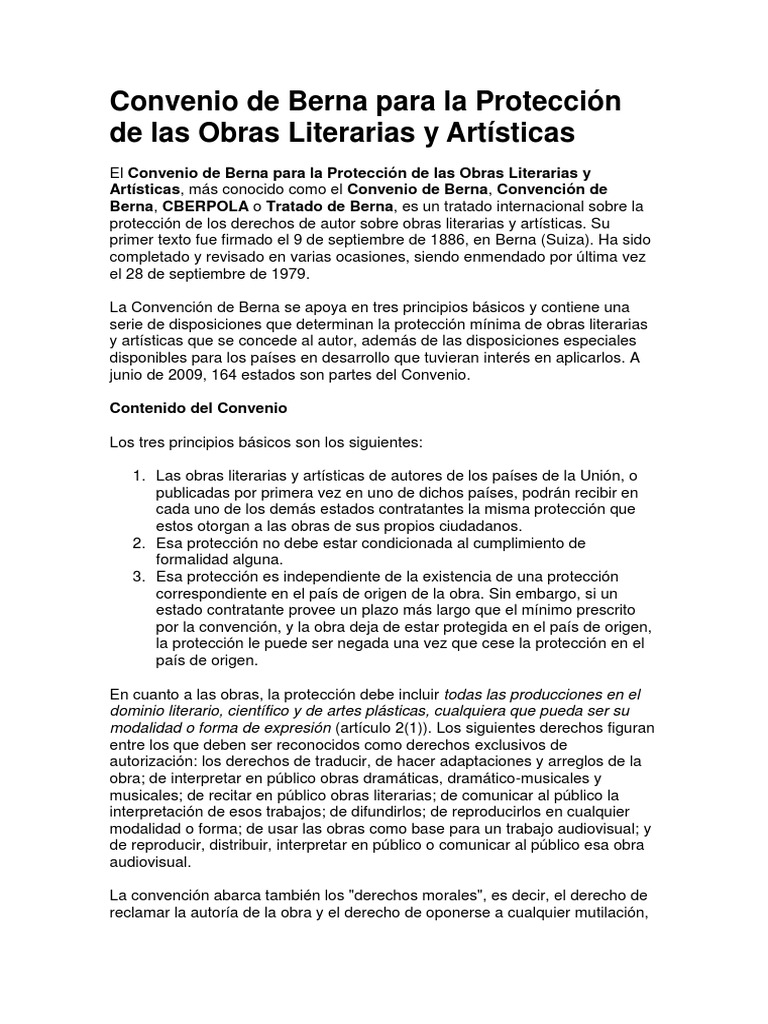 Convenio de Berna para la Protección de las Obras Literarias y Artísticas

El Convenio de Berna para la Protección de las Obras Literarias y Artísticas, más conocido como el Convenio de Berna, Convención de Berna, CBERPOLA o Tratado de Berna, es un tratado internacional sobre la protección de los derechos de autor sobre obras literarias y artísticas. Su primer texto fue firmado el 9 de septiembre de 1886, en Berna (Suiza). Ha sido completado y revisado en varias ocasiones, siendo enmendado por última vez el 28 de septiembre de 1979.

La Convención de Berna se apoya en tres principios básicos y contiene una serie de disposiciones que determinan la protección mínima de obras literarias y artísticas que se concede al autor, además de las disposiciones especiales disponibles para los países en desarrollo que tuvieran interés en aplicarlos. A junio de 2009, 164 estados son partes del Convenio.

Contenido del Convenio

Los tres principios básicos son los siguientes:

1. Las obras literarias y artísticas de autores de los países de la Unión, o publicadas por primera vez en uno de dichos países, podrán recibir en cada uno de los demás estados contratantes la misma protección que estos otorgan a las obras de sus propios ciudadanos.
2. Esa protección no debe estar condicionada al cumplimiento de formalidad alguna.
3. Esa protección es independiente de la existencia de una protección correspondiente en el país de origen de la obra. Sin embargo, si un estado contratante provee un plazo más largo que el mínimo prescrito por la convención, y la obra deja de estar protegida en el país de origen, la protección le puede ser negada una vez que cese la protección en el país de origen.

En cuanto a las obras, la protección debe incluir todas las producciones en el dominio literario, científico y de artes plásticas, cualquiera que pueda ser su modalidad o forma de expresión (artículo 2(1)). Los siguientes derechos figuran entre los que deben ser reconocidos como derechos exclusivos de autorización: los derechos de traducir, de hacer adaptaciones y arreglos de la obra; de interpretar en público obras dramáticas, dramático-musicales y musicales; de recitar en público obras literarias; de comunicar al público la interpretación de esos trabajos; de difundirlos; de reproducirlos en cualquier modalidad o forma; de usar las obras como base para un trabajo audiovisual; y de reproducir, distribuir, interpretar en público o comunicar al público esa obra audiovisual.

La convención abarca también los "derechos morales", es decir, el derecho de reclamar la autoría de la obra y el derecho de oponerse a cualquier mutilación,